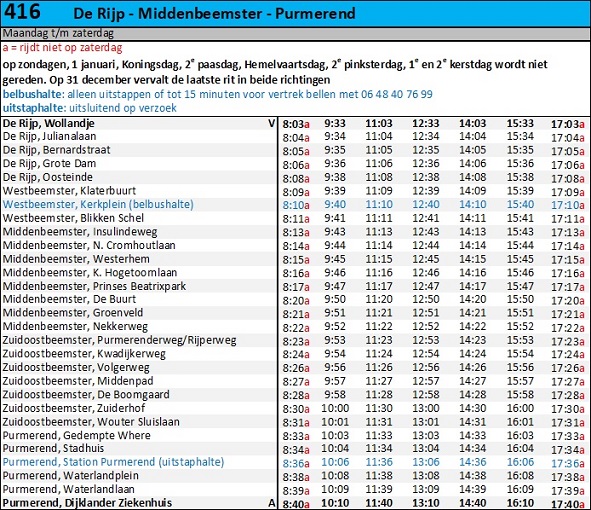 416 De Rijp - Middenbeemster - Purmerend

Maandag t/m zaterdag

a = rijdt niet op zaterdag

op zondagen, 1 januari, Koningsdag, 2$^e$ paasdag, Hemelvaartsdag, 2$^e$ pinksterdag, 1$^e$ en 2$^e$ kerstdag wordt niet gereden. Op 31 december vervalt de laatste rit in beide richtingen

belbushalte: alleen uitstappen of tot 15 minuten voor vertrek bellen met 06 48 40 76 99

uitstaphalte: uitsluitend op verzoek

| | | | | | | | | |
|---|---|---|---|---|---|---|---|---|
| De Rijp, Wollandje | V | 8:03a | 9:33 | 11:03 | 12:33 | 14:03 | 15:33 | 17:03a |
| De Rijp, Julianalaan | | 8:04a | 9:34 | 11:04 | 12:34 | 14:04 | 15:34 | 17:04a |
| De Rijp, Bernardstraat | | 8:05a | 9:35 | 11:05 | 12:35 | 14:05 | 15:35 | 17:05a |
| De Rijp, Grote Dam | | 8:06a | 9:36 | 11:06 | 12:36 | 14:06 | 15:36 | 17:06a |
| De Rijp, Oosteinde | | 8:08a | 9:38 | 11:08 | 12:38 | 14:08 | 15:38 | 17:08a |
| Westbeemster, Klaterbuurt | | 8:09a | 9:39 | 11:09 | 12:39 | 14:09 | 15:39 | 17:09a |
| Westbeemster, Kerkplein (belbushalte) | | 8:10a | 9:40 | 11:10 | 12:40 | 14:10 | 15:40 | 17:10a |
| Westbeemster, Blikken Schel | | 8:11a | 9:41 | 11:11 | 12:41 | 14:11 | 15:41 | 17:11a |
| Middenbeemster, Insulindeweg | | 8:13a | 9:43 | 11:13 | 12:43 | 14:13 | 15:43 | 17:13a |
| Middenbeemster, N. Cromhoutlaan | | 8:14a | 9:44 | 11:14 | 12:44 | 14:14 | 15:44 | 17:14a |
| Middenbeemster, Westerhem | | 8:15a | 9:45 | 11:15 | 12:45 | 14:15 | 15:45 | 17:15a |
| Middenbeemster, K. Hogetoomlaan | | 8:16a | 9:46 | 11:16 | 12:46 | 14:16 | 15:46 | 17:16a |
| Middenbeemster, Prinses Beatrixpark | | 8:17a | 9:47 | 11:17 | 12:47 | 14:17 | 15:47 | 17:17a |
| Middenbeemster, De Buurt | | 8:20a | 9:50 | 11:20 | 12:50 | 14:20 | 15:50 | 17:20a |
| Middenbeemster, Groenveld | | 8:21a | 9:51 | 11:21 | 12:51 | 14:21 | 15:51 | 17:21a |
| Middenbeemster, Nekkerweg | | 8:22a | 9:52 | 11:22 | 12:52 | 14:22 | 15:52 | 17:22a |
| Zuidoostbeemster, Purmerenderweg/Rijperweg | | 8:23a | 9:53 | 11:23 | 12:53 | 14:23 | 15:53 | 17:23a |
| Zuidoostbeemster, Kwadijkerweg | | 8:24a | 9:54 | 11:24 | 12:54 | 14:24 | 15:54 | 17:24a |
| Zuidoostbeemster, Volgerweg | | 8:26a | 9:56 | 11:26 | 12:56 | 14:26 | 15:56 | 17:26a |
| Zuidoostbeemster, Middenpad | | 8:27a | 9:57 | 11:27 | 12:57 | 14:27 | 15:57 | 17:27a |
| Zuidoostbeemster, De Boomgaard | | 8:28a | 9:58 | 11:28 | 12:58 | 14:28 | 15:58 | 17:28a |
| Zuidoostbeemster, Zuiderhof | | 8:30a | 10:00 | 11:30 | 13:00 | 14:30 | 16:00 | 17:30a |
| Zuidoostbeemster, Wouter Sluislaan | | 8:31a | 10:01 | 11:31 | 13:01 | 14:31 | 16:01 | 17:31a |
| Purmerend, Gedempte Where | | 8:33a | 10:03 | 11:33 | 13:03 | 14:33 | 16:03 | 17:33a |
| Purmerend, Stadhuis | | 8:34a | 10:04 | 11:34 | 13:04 | 14:34 | 16:04 | 17:34a |
| Purmerend, Station Purmerend (uitstaphalte) | | 8:36a | 10:06 | 11:36 | 13:06 | 14:36 | 16:06 | 17:36a |
| Purmerend, Waterlandplein | | 8:38a | 10:08 | 11:38 | 13:08 | 14:38 | 16:08 | 17:38a |
| Purmerend, Waterlandlaan | | 8:39a | 10:09 | 11:39 | 13:09 | 14:39 | 16:09 | 17:39a |
| Purmerend, Dijklander Ziekenhuis | A | 8:40a | 10:10 | 11:40 | 13:10 | 14:40 | 16:10 | 17:40a |